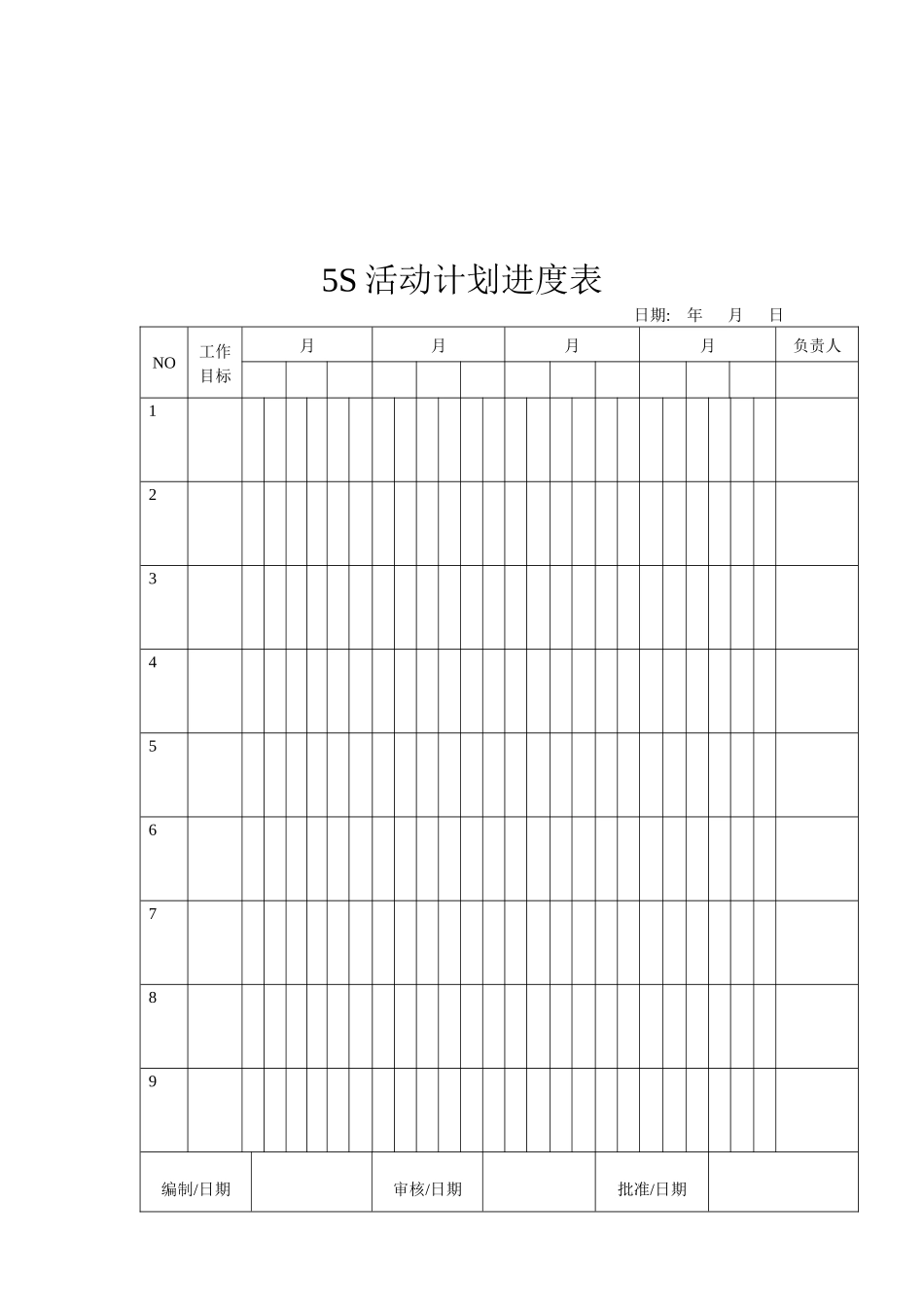 5S 活动计划进度表

日期: 年 月 日

| NO | 工作目标 | 月 | 月 | 月 | 月 | 负责人 |
|---|---|---|---|---|---|---|
| 1 | | | | | | |
| 2 | | | | | | |
| 3 | | | | | | |
| 4 | | | | | | |
| 5 | | | | | | |
| 6 | | | | | | |
| 7 | | | | | | |
| 8 | | | | | | |
| 9 | | | | | | |

| 编制/日期 | | 审核/日期 | | 批准/日期 | |
|---|---|---|---|---|---|